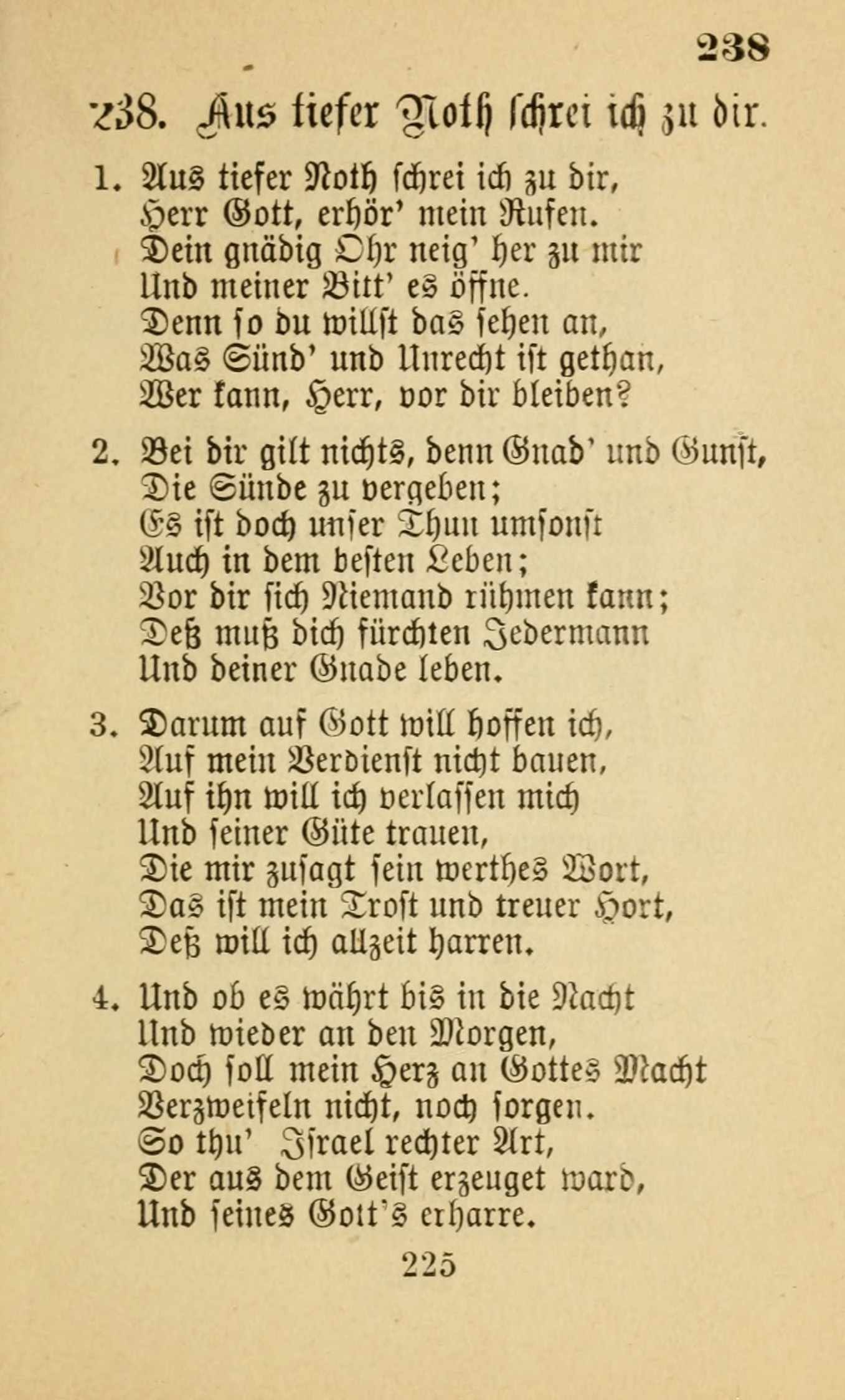 238

238. Aus tiefer Noth schrei ich zu dir.

1. Aus tiefer Noth schrei ich zu dir,
Herr Gott, erhör' mein Rufen.
Dein gnädig Ohr neig' her zu mir
Und meiner Bitt' es öffne.
Denn so du willst das sehen an,
Was Sünd' und Unrecht ist gethan,
Wer kann, Herr, vor dir bleiben?

2. Bei dir gilt nichts, denn Gnad' und Gunst,
Die Sünde zu vergeben;
Es ist doch unser Thun umsonst
Auch in dem besten Leben;
Vor dir sich Niemand rühmen kann;
Deß muß dich fürchten Jedermann
Und deiner Gnade leben.

3. Darum auf Gott will hoffen ich,
Auf mein Verdienst nicht bauen,
Auf ihn will ich verlassen mich
Und seiner Güte trauen,
Die mir zusagt sein werthes Wort,
Das ist mein Trost und treuer Hort,
Deß will ich allzeit harren.

4. Und ob es währt bis in die Nacht
Und wieder an den Morgen,
Doch soll mein Herz an Gottes Macht
Verzweifeln nicht, noch sorgen.
So thu' Israel rechter Art,
Der aus dem Geist erzeuget ward,
Und seines Gott's erharre.

225